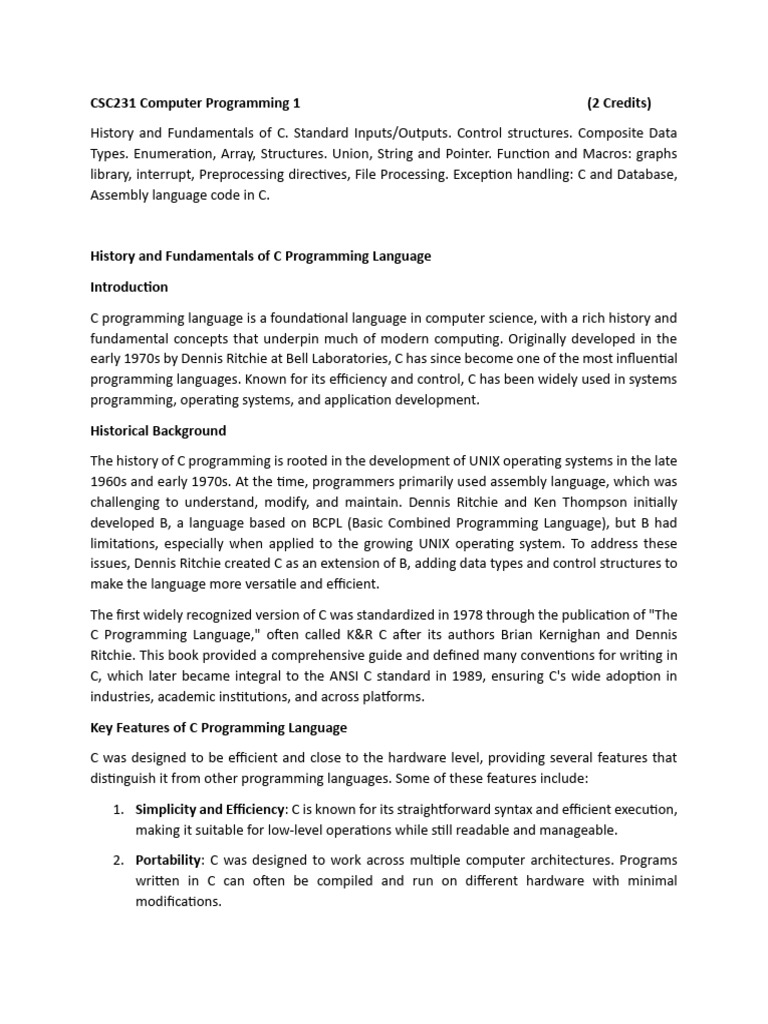 CSC231 Computer Programming 1 (2 Credits)

History and Fundamentals of C. Standard Inputs/Outputs. Control structures. Composite Data Types. Enumeration, Array, Structures. Union, String and Pointer. Function and Macros: graphs library, interrupt, Preprocessing directives, File Processing. Exception handling: C and Database, Assembly language code in C.

History and Fundamentals of C Programming Language

Introduction

C programming language is a foundational language in computer science, with a rich history and fundamental concepts that underpin much of modern computing. Originally developed in the early 1970s by Dennis Ritchie at Bell Laboratories, C has since become one of the most influential programming languages. Known for its efficiency and control, C has been widely used in systems programming, operating systems, and application development.

Historical Background

The history of C programming is rooted in the development of UNIX operating systems in the late 1960s and early 1970s. At the time, programmers primarily used assembly language, which was challenging to understand, modify, and maintain. Dennis Ritchie and Ken Thompson initially developed B, a language based on BCPL (Basic Combined Programming Language), but B had limitations, especially when applied to the growing UNIX operating system. To address these issues, Dennis Ritchie created C as an extension of B, adding data types and control structures to make the language more versatile and efficient.

The first widely recognized version of C was standardized in 1978 through the publication of "The C Programming Language," often called K&R C after its authors Brian Kernighan and Dennis Ritchie. This book provided a comprehensive guide and defined many conventions for writing in C, which later became integral to the ANSI C standard in 1989, ensuring C's wide adoption in industries, academic institutions, and across platforms.

Key Features of C Programming Language

C was designed to be efficient and close to the hardware level, providing several features that distinguish it from other programming languages. Some of these features include:

1. Simplicity and Efficiency: C is known for its straightforward syntax and efficient execution, making it suitable for low-level operations while still readable and manageable.

2. Portability: C was designed to work across multiple computer architectures. Programs written in C can often be compiled and run on different hardware with minimal modifications.